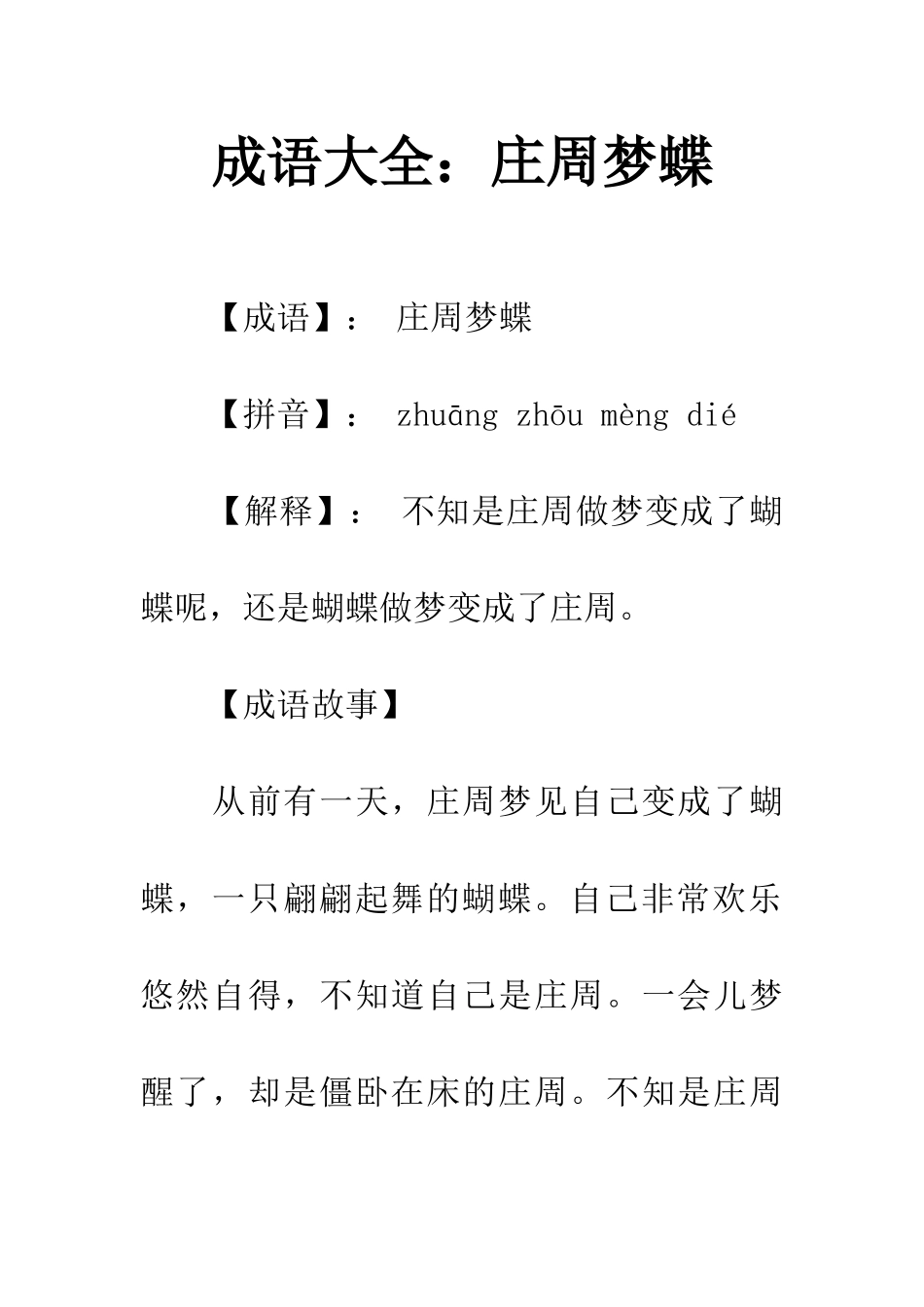 成语大全：庄周梦蝶

【成语】： 庄周梦蝶

【拼音】： zhuāng zhōu mèng dié

【解释】： 不知是庄周做梦变成了蝴蝶呢，还是蝴蝶做梦变成了庄周。

【成语故事】

从前有一天，庄周梦见自己变成了蝴蝶，一只翩翩起舞的蝴蝶。自己非常欢乐悠然自得，不知道自己是庄周。一会儿梦醒了，却是僵卧在床的庄周。不知是庄周